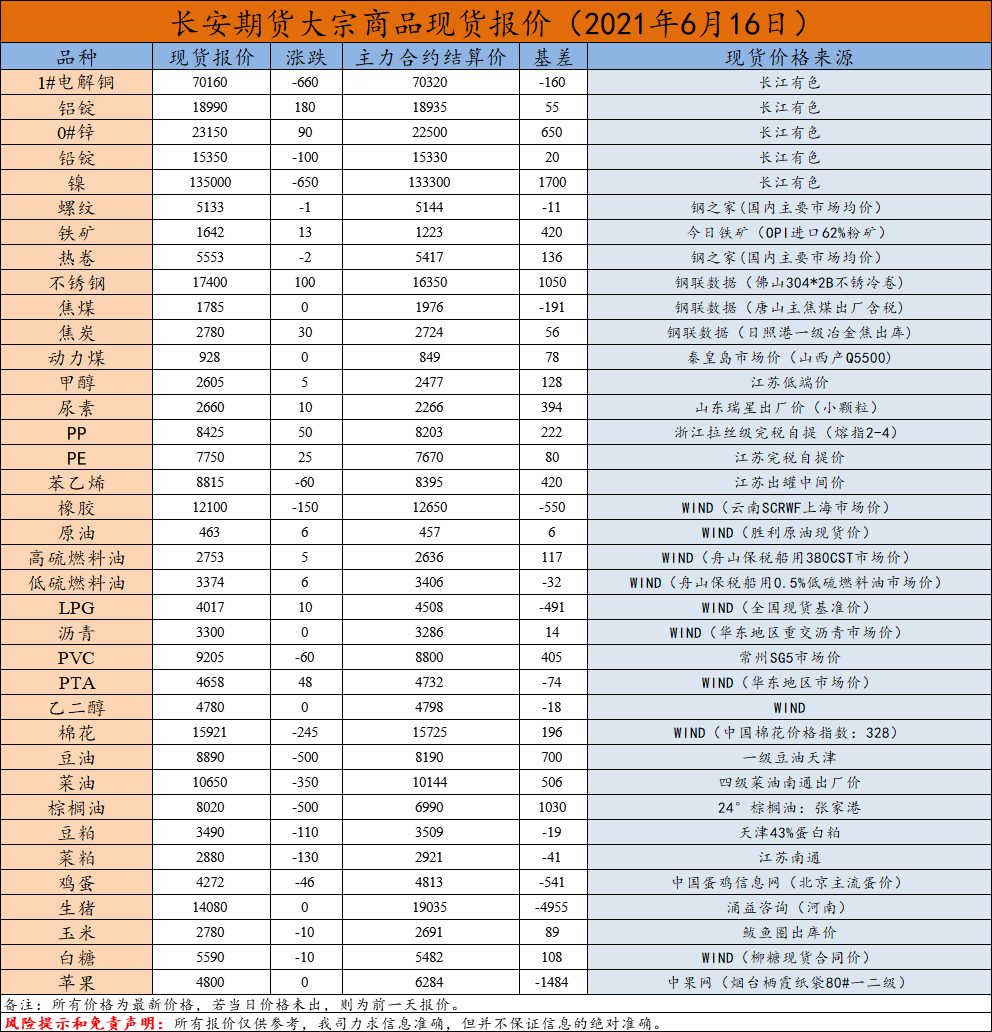 长安期货大宗商品现货报价（2021年6月16日）

| 品种 | 现货报价 | 涨跌 | 主力合约结算价 | 基差 | 现货价格来源 |
|---|---|---|---|---|---|
| 1#电解铜 | 70160 | -660 | 70320 | -160 | 长江有色 |
| 铝锭 | 18990 | 180 | 18935 | 55 | 长江有色 |
| 0#锌 | 23150 | 90 | 22500 | 650 | 长江有色 |
| 铅锭 | 15350 | -100 | 15330 | 20 | 长江有色 |
| 镍 | 135000 | -650 | 133300 | 1700 | 长江有色 |
| 螺纹 | 5133 | -1 | 5144 | -11 | 钢之家（国内主要市场均价） |
| 铁矿 | 1642 | 13 | 1223 | 420 | 今日铁矿（OPI进口62%粉矿） |
| 热卷 | 5553 | -2 | 5417 | 136 | 钢之家（国内主要市场均价） |
| 不锈钢 | 17400 | 100 | 16350 | 1050 | 钢联数据（佛山304*2B不锈冷卷） |
| 焦煤 | 1785 | 0 | 1976 | -191 | 钢联数据（唐山主焦煤出厂含税） |
| 焦炭 | 2780 | 30 | 2724 | 56 | 钢联数据（日照港一级冶金焦出库） |
| 动力煤 | 928 | 0 | 849 | 78 | 秦皇岛市场价（山西产Q5500） |
| 甲醇 | 2605 | 5 | 2477 | 128 | 江苏低端价 |
| 尿素 | 2660 | 10 | 2266 | 394 | 山东瑞星出厂价（小颗粒） |
| PP | 8425 | 50 | 8203 | 222 | 浙江拉丝级完税自提（熔指2-4） |
| PE | 7750 | 25 | 7670 | 80 | 江苏完税自提价 |
| 苯乙烯 | 8815 | -60 | 8395 | 420 | 江苏出罐中间价 |
| 橡胶 | 12100 | -150 | 12650 | -550 | WIND（云南SCRWF上海市场价） |
| 原油 | 463 | 6 | 457 | 6 | WIND（胜利原油现货价） |
| 高硫燃料油 | 2753 | 5 | 2636 | 117 | WIND（舟山保税船用380CST市场价） |
| 低硫燃料油 | 3374 | 6 | 3406 | -32 | WIND（舟山保税船用0.5%低硫燃料油市场价） |
| LPG | 4017 | 10 | 4508 | -491 | WIND（全国现货基准价） |
| 沥青 | 3300 | 0 | 3286 | 14 | WIND（华东地区重交沥青市场价） |
| PVC | 9205 | -60 | 8800 | 405 | 常州SG5市场价 |
| PTA | 4658 | 48 | 4732 | -74 | WIND（华东地区市场价） |
| 乙二醇 | 4780 | 0 | 4798 | -18 | WIND |
| 棉花 | 15921 | -245 | 15725 | 196 | WIND（中国棉花价格指数：328） |
| 豆油 | 8890 | -500 | 8190 | 700 | 一级豆油天津 |
| 菜油 | 10650 | -350 | 10144 | 506 | 四级菜油南通出厂价 |
| 棕榈油 | 8020 | -500 | 6990 | 1030 | 24°棕榈油：张家港 |
| 豆粕 | 3490 | -110 | 3509 | -19 | 天津43%蛋白粕 |
| 菜粕 | 2880 | -130 | 2921 | -41 | 江苏南通 |
| 鸡蛋 | 4272 | -46 | 4813 | -541 | 中国蛋鸡信息网（北京主流蛋价） |
| 生猪 | 14080 | 0 | 19035 | -4955 | 涌益咨询（河南） |
| 玉米 | 2780 | -10 | 2691 | 89 | 鲅鱼圈出库价 |
| 白糖 | 5590 | -10 | 5482 | 108 | WIND（柳糖现货合同价） |
| 苹果 | 4800 | 0 | 6284 | -1484 | 中果网（烟台栖霞纸袋80#一二级） |

备注：所有价格为最新价格，若当日价格未出，则为前一天报价。
风险提示和免责声明：所有报价仅供参考，我司力求信息准确，但并不保证信息的绝对准确。